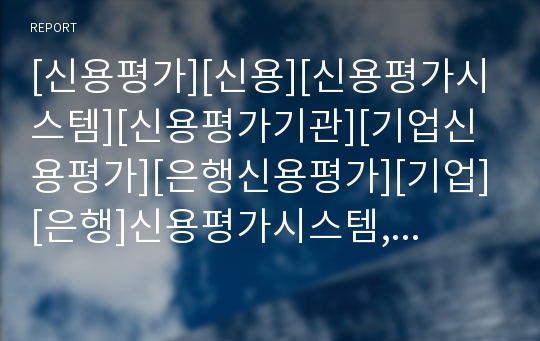 REPORT

[신용평가][신용][신용평가시스템][신용평가기관][기업신용평가][은행신용평가][기업][은행]신용평가시스템,...